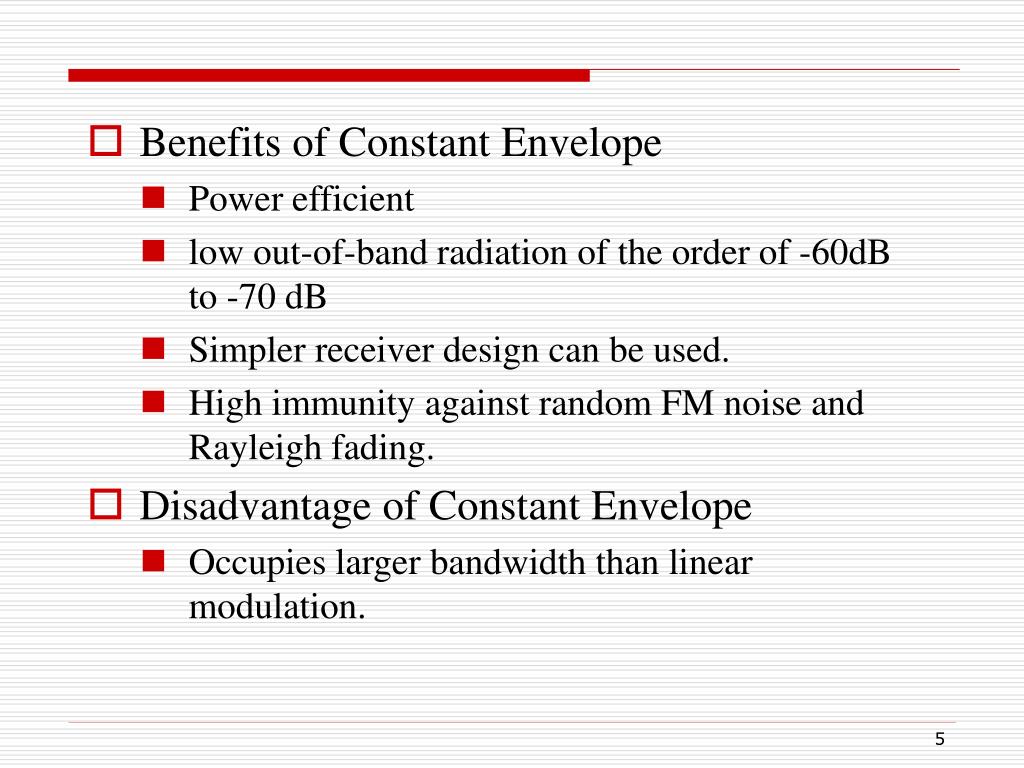 Benefits of Constant Envelope

Power efficient

low out-of-band radiation of the order of -60dB to -70 dB

Simpler receiver design can be used.

High immunity against random FM noise and Rayleigh fading.

Disadvantage of Constant Envelope

Occupies larger bandwidth than linear modulation.

5